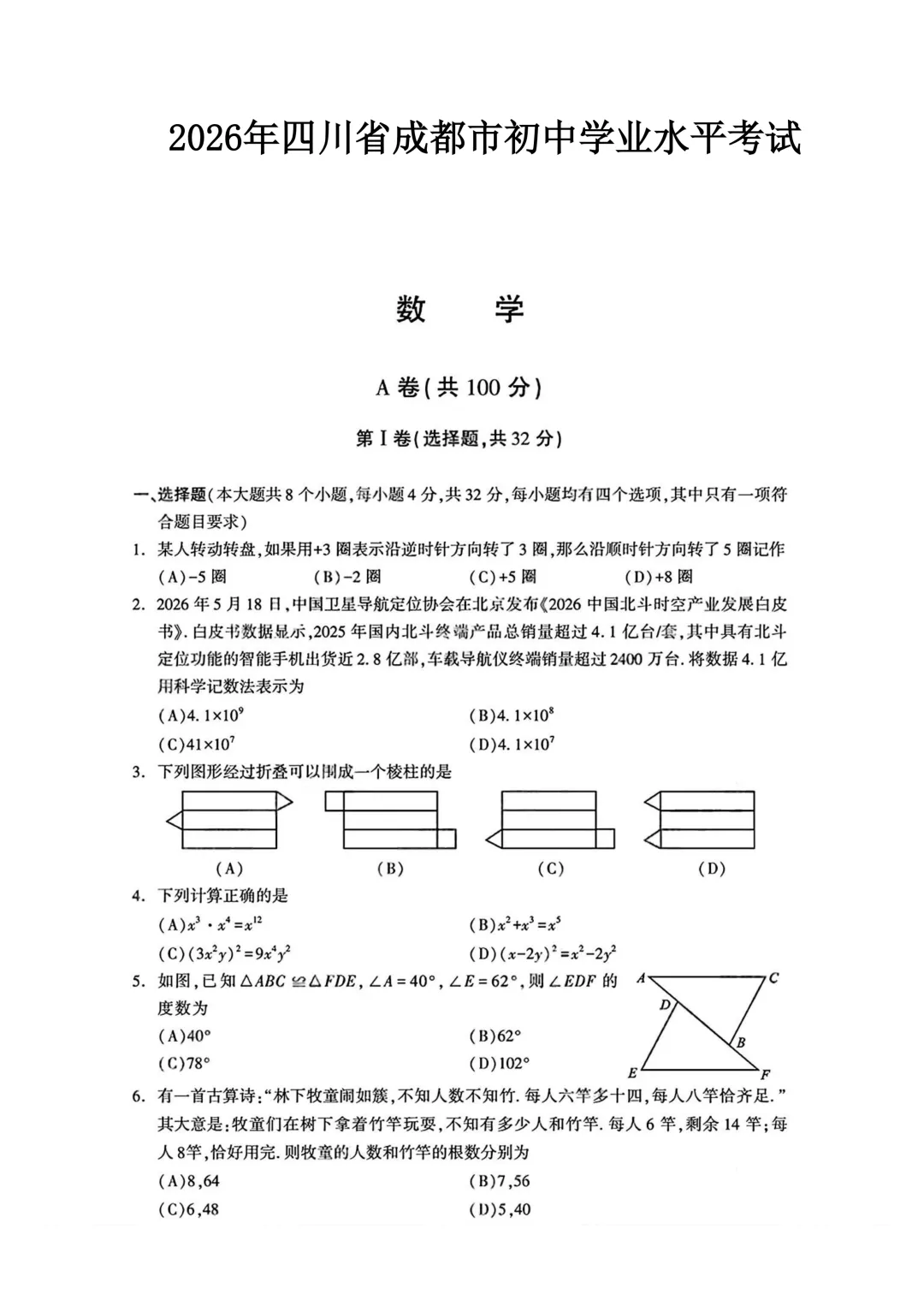 2026年四川省成都市初中学业水平考试

数　学

A卷(共100分)

第Ⅰ卷(选择题,共32分)

一、选择题(本大题共8个小题,每小题4分,共32分,每小题均有四个选项,其中只有一项符合题目要求)

1. 某人转动转盘,如果用+3圈表示沿逆时针方向转了3圈,那么沿顺时针方向转了5圈记作
(A)-5圈　(B)-2圈　(C)+5圈　(D)+8圈

2. 2026年5月18日,中国卫星导航定位协会在北京发布《2026中国北斗时空产业发展白皮书》.白皮书数据显示,2025年国内北斗终端产品总销量超过4.1亿台/套,其中具有北斗定位功能的智能手机出货近2.8亿部,车载导航仪终端销量超过2400万台.将数据4.1亿用科学记数法表示为
(A)$4.1\times10^9$　(B)$4.1\times10^8$
(C)$41\times10^7$　(D)$4.1\times10^7$

3. 下列图形经过折叠可以围成一个棱柱的是
(A)　(B)　(C)　(D)

4. 下列计算正确的是
(A)$x^3\cdot x^4=x^{12}$　(B)$x^2+x^3=x^5$
(C)$(3x^2y)^2=9x^4y^2$　(D)$(x-2y)^2=x^2-2y^2$

5. 如图,已知$\triangle ABC\cong\triangle FDE$,$\angle A=40°$,$\angle E=62°$,则$\angle EDF$的度数为
(A)40°　(B)62°
(C)78°　(D)102°

A C D B E F

6. 有一首古算诗:“林下牧童闹如簇,不知人数不知竹.每人六竿多十四,每人八竿恰齐足.”其大意是:牧童们在树下拿着竹竿玩耍,不知有多少人和竹竿.每人6竿,剩余14竿;每人8竿,恰好用完.则牧童的人数和竹竿的根数分别为
(A)8,64　(B)7,56
(C)6,48　(D)5,40